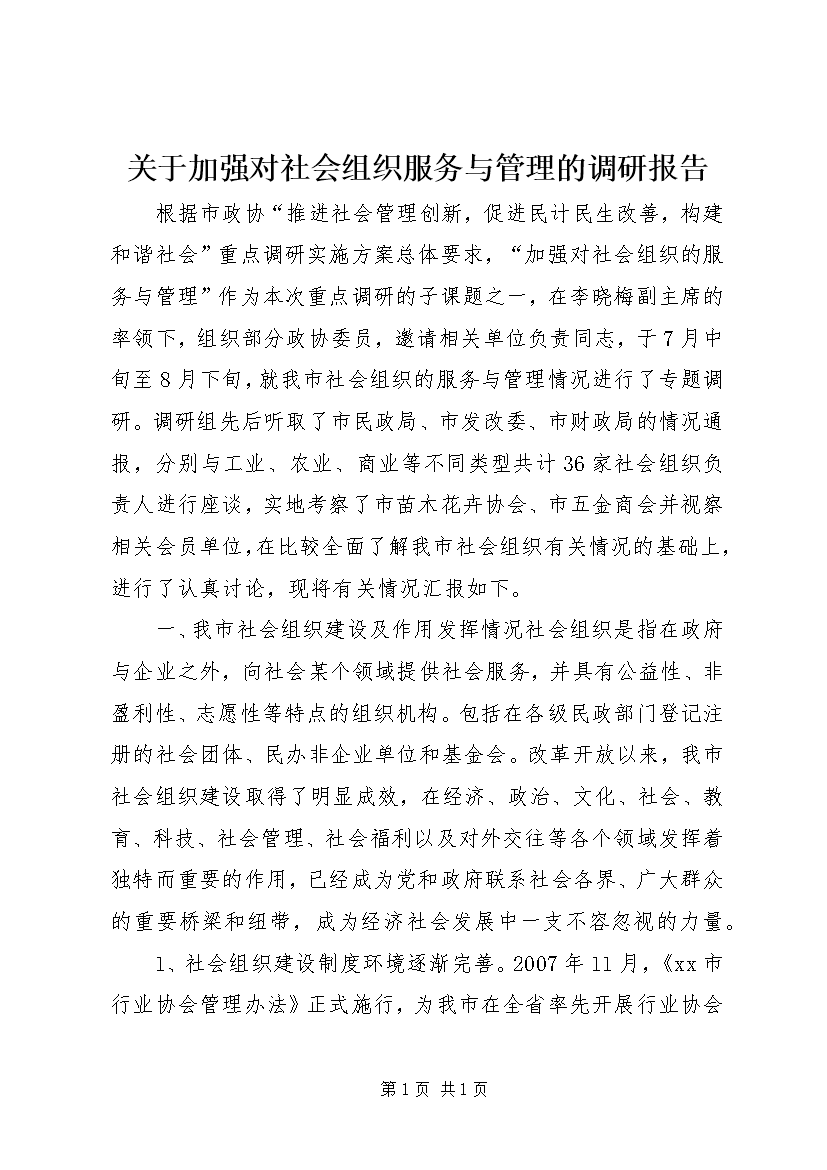 关于加强对社会组织服务与管理的调研报告

根据市政协“推进社会管理创新，促进民计民生改善，构建和谐社会”重点调研实施方案总体要求，“加强对社会组织的服务与管理”作为本次重点调研的子课题之一，在李晓梅副主席的率领下，组织部分政协委员，邀请相关单位负责同志，于7月中旬至8月下旬，就我市社会组织的服务与管理情况进行了专题调研。调研组先后听取了市民政局、市发改委、市财政局的情况通报，分别与工业、农业、商业等不同类型共计36家社会组织负责人进行座谈，实地考察了市苗木花卉协会、市五金商会并视察相关会员单位，在比较全面了解我市社会组织有关情况的基础上，进行了认真讨论，现将有关情况汇报如下。

一、我市社会组织建设及作用发挥情况社会组织是指在政府与企业之外，向社会某个领域提供社会服务，并具有公益性、非盈利性、志愿性等特点的组织机构。包括在各级民政部门登记注册的社会团体、民办非企业单位和基金会。改革开放以来，我市社会组织建设取得了明显成效，在经济、政治、文化、社会、教育、科技、社会管理、社会福利以及对外交往等各个领域发挥着独特而重要的作用，已经成为党和政府联系社会各界、广大群众的重要桥梁和纽带，成为经济社会发展中一支不容忽视的力量。

1、社会组织建设制度环境逐渐完善。2007年11月，《xx市行业协会管理办法》正式施行，为我市在全省率先开展行业协会

第1页 共1页